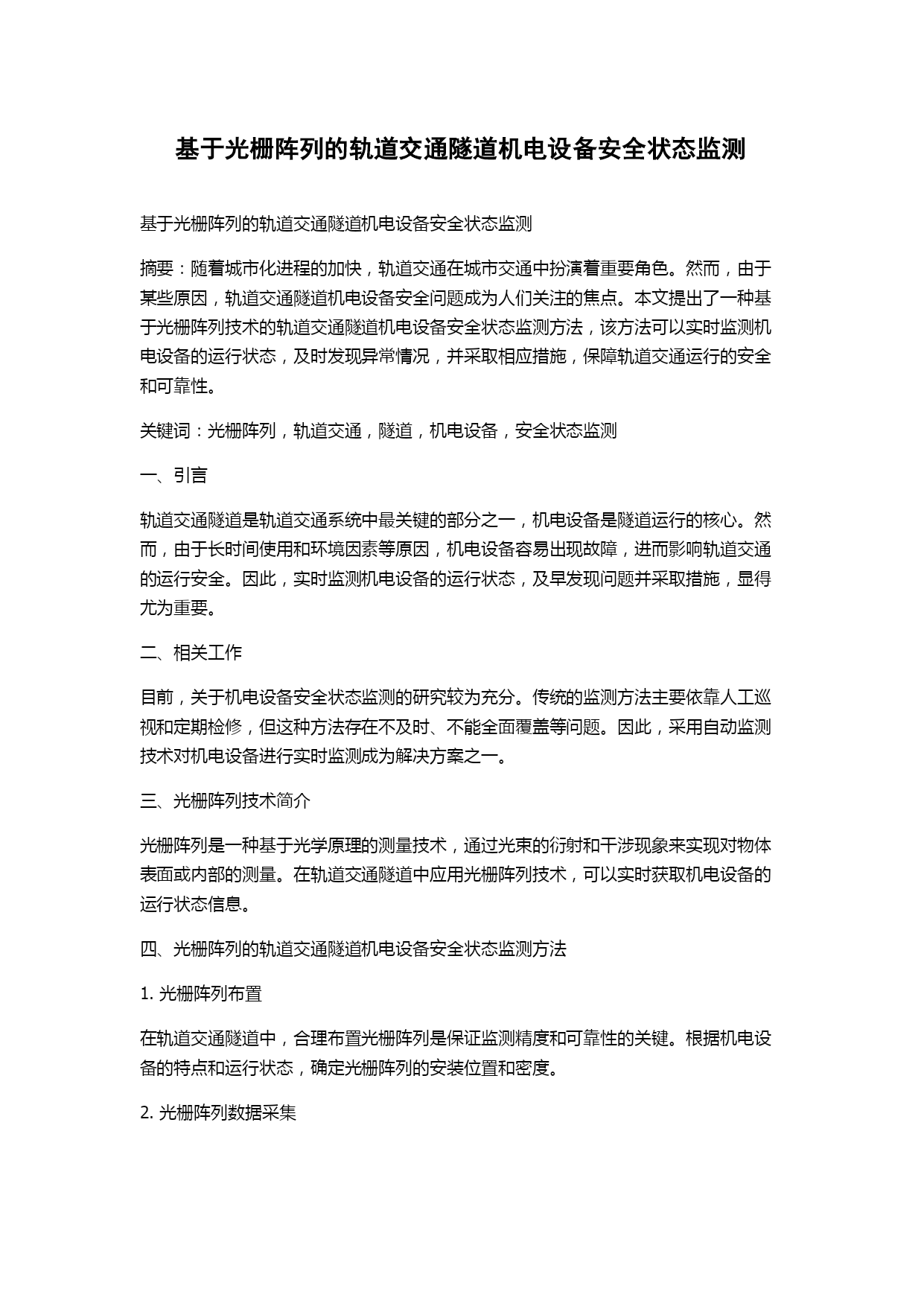 基于光栅阵列的轨道交通隧道机电设备安全状态监测

基于光栅阵列的轨道交通隧道机电设备安全状态监测

摘要：随着城市化进程的加快，轨道交通在城市交通中扮演着重要角色。然而，由于某些原因，轨道交通隧道机电设备安全问题成为人们关注的焦点。本文提出了一种基于光栅阵列技术的轨道交通隧道机电设备安全状态监测方法，该方法可以实时监测机电设备的运行状态，及时发现异常情况，并采取相应措施，保障轨道交通运行的安全和可靠性。

关键词：光栅阵列，轨道交通，隧道，机电设备，安全状态监测

一、引言

轨道交通隧道是轨道交通系统中最关键的部分之一，机电设备是隧道运行的核心。然而，由于长时间使用和环境因素等原因，机电设备容易出现故障，进而影响轨道交通的运行安全。因此，实时监测机电设备的运行状态，及早发现问题并采取措施，显得尤为重要。

二、相关工作

目前，关于机电设备安全状态监测的研究较为充分。传统的监测方法主要依靠人工巡视和定期检修，但这种方法存在不及时、不能全面覆盖等问题。因此，采用自动监测技术对机电设备进行实时监测成为解决方案之一。

三、光栅阵列技术简介

光栅阵列是一种基于光学原理的测量技术，通过光束的衍射和干涉现象来实现对物体表面或内部的测量。在轨道交通隧道中应用光栅阵列技术，可以实时获取机电设备的运行状态信息。

四、光栅阵列的轨道交通隧道机电设备安全状态监测方法

1. 光栅阵列布置

在轨道交通隧道中，合理布置光栅阵列是保证监测精度和可靠性的关键。根据机电设备的特点和运行状态，确定光栅阵列的安装位置和密度。

2. 光栅阵列数据采集